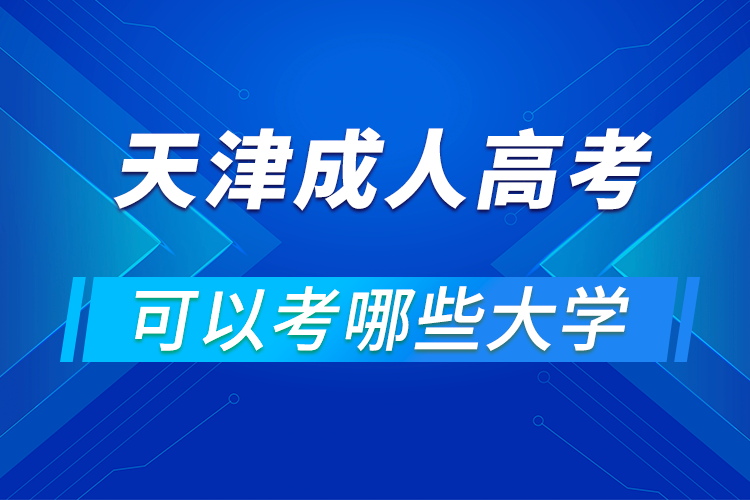 天津成人高考

可以考哪些大学